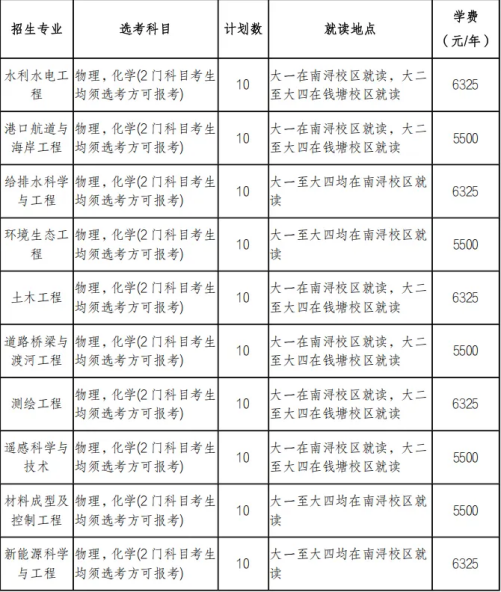 | 招生专业 | 选考科目 | 计划数 | 就读地点 | 学费（元/年） |
|---|---|---|---|---|
| 水利水电工程 | 物理，化学(2门科目考生均须选考方可报考) | 10 | 大一在南浔校区就读，大二至大四在钱塘校区就读 | 6325 |
| 港口航道与海岸工程 | 物理，化学(2门科目考生均须选考方可报考) | 10 | 大一在南浔校区就读，大二至大四在钱塘校区就读 | 5500 |
| 给排水科学与工程 | 物理，化学(2门科目考生均须选考方可报考) | 10 | 大一至大四均在南浔校区就读 | 6325 |
| 环境生态工程 | 物理，化学(2门科目考生均须选考方可报考) | 10 | 大一至大四均在南浔校区就读 | 5500 |
| 土木工程 | 物理，化学(2门科目考生均须选考方可报考) | 10 | 大一在南浔校区就读，大二至大四在钱塘校区就读 | 6325 |
| 道路桥梁与渡河工程 | 物理，化学(2门科目考生均须选考方可报考) | 10 | 大一在南浔校区就读，大二至大四在钱塘校区就读 | 5500 |
| 测绘工程 | 物理，化学(2门科目考生均须选考方可报考) | 10 | 大一在南浔校区就读，大二至大四在钱塘校区就读 | 6325 |
| 遥感科学与技术 | 物理，化学(2门科目考生均须选考方可报考) | 10 | 大一在南浔校区就读，大二至大四在钱塘校区就读 | 5500 |
| 材料成型及控制工程 | 物理，化学(2门科目考生均须选考方可报考) | 10 | 大一至大四均在南浔校区就读 | 5500 |
| 新能源科学与工程 | 物理，化学(2门科目考生均须选考方可报考) | 10 | 大一至大四均在南浔校区就读 | 6325 |